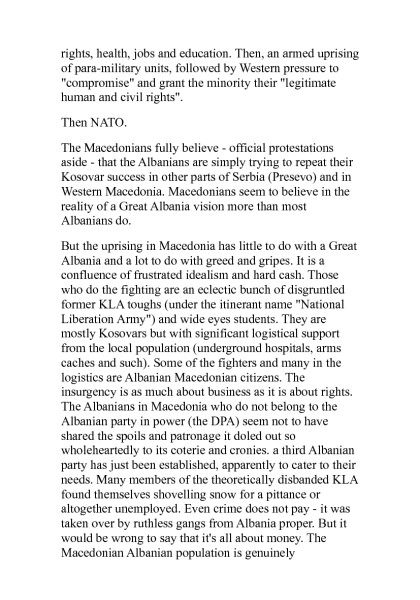 rights, health, jobs and education. Then, an armed uprising of para-military units, followed by Western pressure to "compromise" and grant the minority their "legitimate human and civil rights".

Then NATO.

The Macedonians fully believe - official protestations aside - that the Albanians are simply trying to repeat their Kosovar success in other parts of Serbia (Presevo) and in Western Macedonia. Macedonians seem to believe in the reality of a Great Albania vision more than most Albanians do.

But the uprising in Macedonia has little to do with a Great Albania and a lot to do with greed and gripes. It is a confluence of frustrated idealism and hard cash. Those who do the fighting are an eclectic bunch of disgruntled former KLA toughs (under the itinerant name "National Liberation Army") and wide eyes students. They are mostly Kosovars but with significant logistical support from the local population (underground hospitals, arms caches and such). Some of the fighters and many in the logistics are Albanian Macedonian citizens. The insurgency is as much about business as it is about rights. The Albanians in Macedonia who do not belong to the Albanian party in power (the DPA) seem not to have shared the spoils and patronage it doled out so wholeheartedly to its coterie and cronies. a third Albanian party has just been established, apparently to cater to their needs. Many members of the theoretically disbanded KLA found themselves shovelling snow for a pittance or altogether unemployed. Even crime does not pay - it was taken over by ruthless gangs from Albania proper. But it would be wrong to say that it's all about money. The Macedonian Albanian population is genuinely